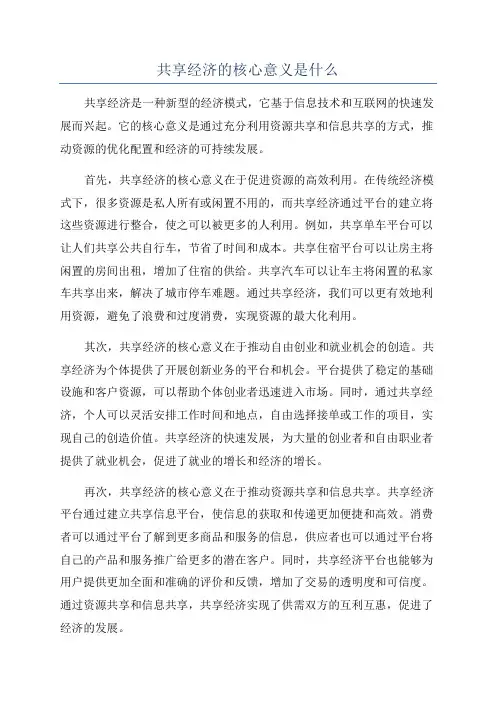 共享经济的核心意义是什么

共享经济是一种新型的经济模式，它基于信息技术和互联网的快速发展而兴起。它的核心意义是通过充分利用资源共享和信息共享的方式，推动资源的优化配置和经济的可持续发展。

首先，共享经济的核心意义在于促进资源的高效利用。在传统经济模式下，很多资源是私人所有或闲置不用的，而共享经济通过平台的建立将这些资源进行整合，使之可以被更多的人利用。例如，共享单车平台可以让人们共享公共自行车，节省了时间和成本。共享住宿平台可以让房主将闲置的房间出租，增加了住宿的供给。共享汽车可以让车主将闲置的私家车共享出来，解决了城市停车难题。通过共享经济，我们可以更有效地利用资源，避免了浪费和过度消费，实现资源的最大化利用。

其次，共享经济的核心意义在于推动自由创业和就业机会的创造。共享经济为个体提供了开展创新业务的平台和机会。平台提供了稳定的基础设施和客户资源，可以帮助个体创业者迅速进入市场。同时，通过共享经济，个人可以灵活安排工作时间和地点，自由选择接单或工作的项目，实现自己的创造价值。共享经济的快速发展，为大量的创业者和自由职业者提供了就业机会，促进了就业的增长和经济的增长。

再次，共享经济的核心意义在于推动资源共享和信息共享。共享经济平台通过建立共享信息平台，使信息的获取和传递更加便捷和高效。消费者可以通过平台了解到更多商品和服务的信息，供应者也可以通过平台将自己的产品和服务推广给更多的潜在客户。同时，共享经济平台也能够为用户提供更加全面和准确的评价和反馈，增加了交易的透明度和可信度。通过资源共享和信息共享，共享经济实现了供需双方的互利互惠，促进了经济的发展。